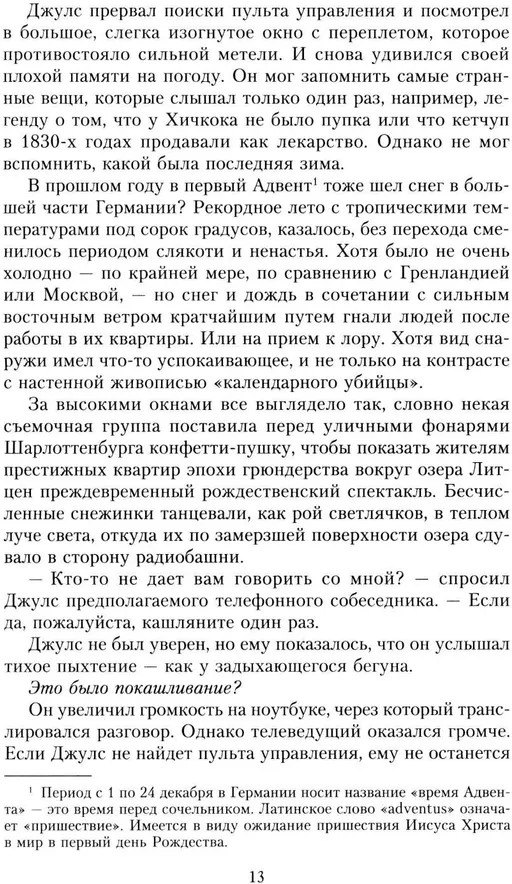 Джулс прервал поиски пульта управления и посмотрел в большое, слегка изогнутое окно с переплетом, которое противостояло сильной метели. И снова удивился своей плохой памяти на погоду. Он мог запомнить самые странные вещи, которые слышал только один раз, например, легенду о том, что у Хичкока не было пупка или что кетчуп в 1830-х годах продавали как лекарство. Однако не мог вспомнить, какой была последняя зима.

В прошлом году в первый Адвент$^1$ тоже шел снег в большей части Германии? Рекордное лето с тропическими температурами под сорок градусов, казалось, без перехода сменилось периодом слякоти и ненастья. Хотя было не очень холодно — по крайней мере, по сравнению с Гренландией или Москвой, — но снег и дождь в сочетании с сильным восточным ветром кратчайшим путем гнали людей после работы в их квартиры. Или на прием к лору. Хотя вид снаружи имел что-то успокаивающее, и не только на контрасте с настенной живописью «календарного убийцы».

За высокими окнами все выглядело так, словно некая съемочная группа поставила перед уличными фонарями Шарлоттенбурга конфетти-пушку, чтобы показать жителям престижных квартир эпохи грюндерства вокруг озера Литцен преждевременный рождественский спектакль. Бесчисленные снежинки танцевали, как рой светлячков, в теплом луче света, откуда их по замерзшей поверхности озера сдувало в сторону радиобашни.

— Кто-то не дает вам говорить со мной? — спросил Джулс предполагаемого телефонного собеседника. — Если да, пожалуйста, кашляните один раз.

Джулс не был уверен, но ему показалось, что он услышал тихое пыхтение — как у задыхающегося бегуна.

Это было покашливание?

Он увеличил громкость на ноутбуке, через который транслировался разговор. Однако телеведущий оказался громче. Если Джулс не найдет пульта управления, ему не останется

$^1$ Период с 1 по 24 декабря в Германии носит название «время Адвента» — это время перед сочельником. Латинское слово «adventus» означает «пришествие». Имеется в виду ожидание пришествия Иисуса Христа в мир в первый день Рождества.

13